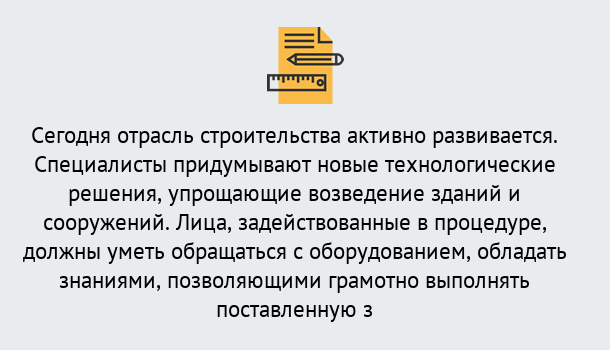 Сегодня отрасль строительства активно развивается. Специалисты придумывают новые технологические решения, упрощающие возведение зданий и сооружений. Лица, задействованные в процедуре, должны уметь обращаться с оборудованием, обладать знаниями, позволяющими грамотно выполнять поставленную з